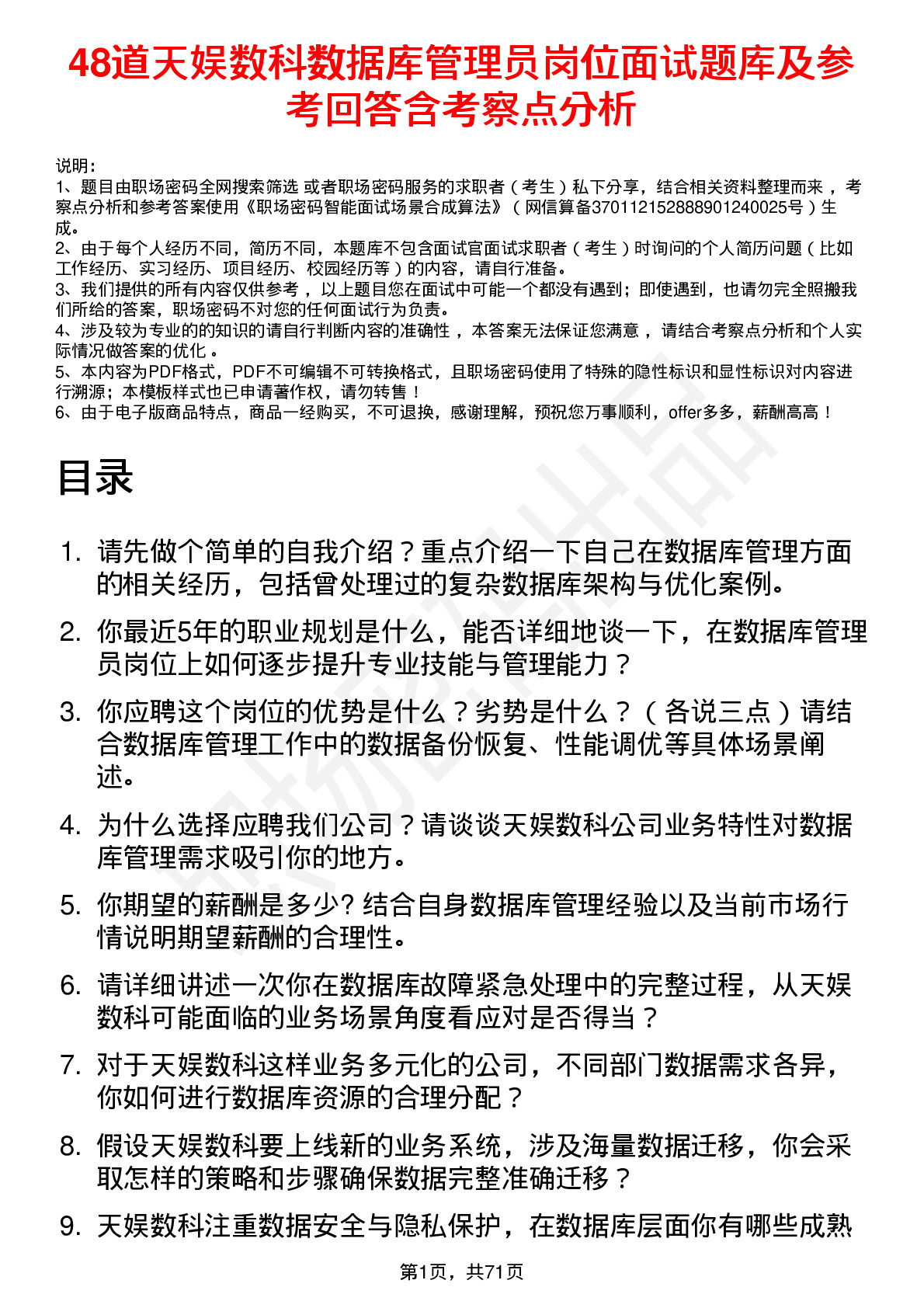 48道天娱数科数据库管理员岗位面试题库及参考回答含考察点分析

说明：
1、题目由职场密码全网搜索筛选 或者职场密码服务的求职者（考生）私下分享，结合相关资料整理而来 ，考察点分析和参考答案使用《职场密码智能面试场景合成算法》（网信算备370112152888901240025号）生成。
2、由于每个人经历不同，简历不同，本题库不包含面试官面试求职者（考生）时询问的个人简历问题（比如工作经历、实习经历、项目经历、校园经历等）的内容，请自行准备。
3、我们提供的所有内容仅供参考 ，以上题目您在面试中可能一个都没有遇到；即使遇到，也请勿完全照搬我们所给的答案，职场密码不对您的任何面试行为负责。
4、涉及较为专业的的知识的请自行判断内容的准确性 ，本答案无法保证您满意 ，请结合考察点分析和个人实际情况做答案的优化 。
5、本内容为PDF格式，PDF不可编辑不可转换格式，且职场密码使用了特殊的隐性标识和显性标识对内容进行溯源；本模板样式也已申请著作权，请勿转售！
6、由于电子版商品特点，商品一经购买，不可退换，感谢理解，预祝您万事顺利，offer多多，薪酬高高！

目录

1. 请先做个简单的自我介绍？重点介绍一下自己在数据库管理方面的相关经历，包括曾处理过的复杂数据库架构与优化案例。

2. 你最近5年的职业规划是什么，能否详细地谈一下，在数据库管理员岗位上如何逐步提升专业技能与管理能力？

3. 你应聘这个岗位的优势是什么？劣势是什么？（各说三点）请结合数据库管理工作中的数据备份恢复、性能调优等具体场景阐述。

4. 为什么选择应聘我们公司？请谈谈天娱数科公司业务特性对数据库管理需求吸引你的地方。

5. 你期望的薪酬是多少? 结合自身数据库管理经验以及当前市场行情说明期望薪酬的合理性。

6. 请详细讲述一次你在数据库故障紧急处理中的完整过程，从天娱数科可能面临的业务场景角度看应对是否得当？

7. 对于天娱数科这样业务多元化的公司，不同部门数据需求各异，你如何进行数据库资源的合理分配？

8. 假设天娱数科要上线新的业务系统，涉及海量数据迁移，你会采取怎样的策略和步骤确保数据完整准确迁移？

9. 天娱数科注重数据安全与隐私保护，在数据库层面你有哪些成熟

第1页，共71页